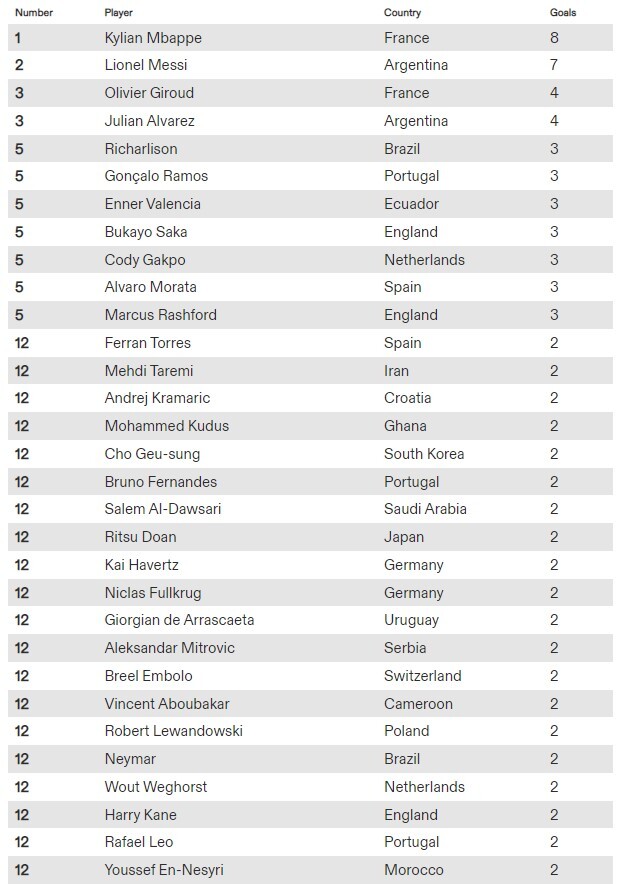 | Number | Player | Country | Goals |
|---|---|---|---|
| 1 | Kylian Mbappe | France | 8 |
| 2 | Lionel Messi | Argentina | 7 |
| 3 | Olivier Giroud | France | 4 |
| 3 | Julian Alvarez | Argentina | 4 |
| 5 | Richarlison | Brazil | 3 |
| 5 | Gonçalo Ramos | Portugal | 3 |
| 5 | Enner Valencia | Ecuador | 3 |
| 5 | Bukayo Saka | England | 3 |
| 5 | Cody Gakpo | Netherlands | 3 |
| 5 | Alvaro Morata | Spain | 3 |
| 5 | Marcus Rashford | England | 3 |
| 12 | Ferran Torres | Spain | 2 |
| 12 | Mehdi Taremi | Iran | 2 |
| 12 | Andrej Kramaric | Croatia | 2 |
| 12 | Mohammed Kudus | Ghana | 2 |
| 12 | Cho Geu-sung | South Korea | 2 |
| 12 | Bruno Fernandes | Portugal | 2 |
| 12 | Salem Al-Dawsari | Saudi Arabia | 2 |
| 12 | Ritsu Doan | Japan | 2 |
| 12 | Kai Havertz | Germany | 2 |
| 12 | Niclas Fullkrug | Germany | 2 |
| 12 | Giorgian de Arrascaeta | Uruguay | 2 |
| 12 | Aleksandar Mitrovic | Serbia | 2 |
| 12 | Breel Embolo | Switzerland | 2 |
| 12 | Vincent Aboubakar | Cameroon | 2 |
| 12 | Robert Lewandowski | Poland | 2 |
| 12 | Neymar | Brazil | 2 |
| 12 | Wout Weghorst | Netherlands | 2 |
| 12 | Harry Kane | England | 2 |
| 12 | Rafael Leo | Portugal | 2 |
| 12 | Youssef En-Nesyri | Morocco | 2 |